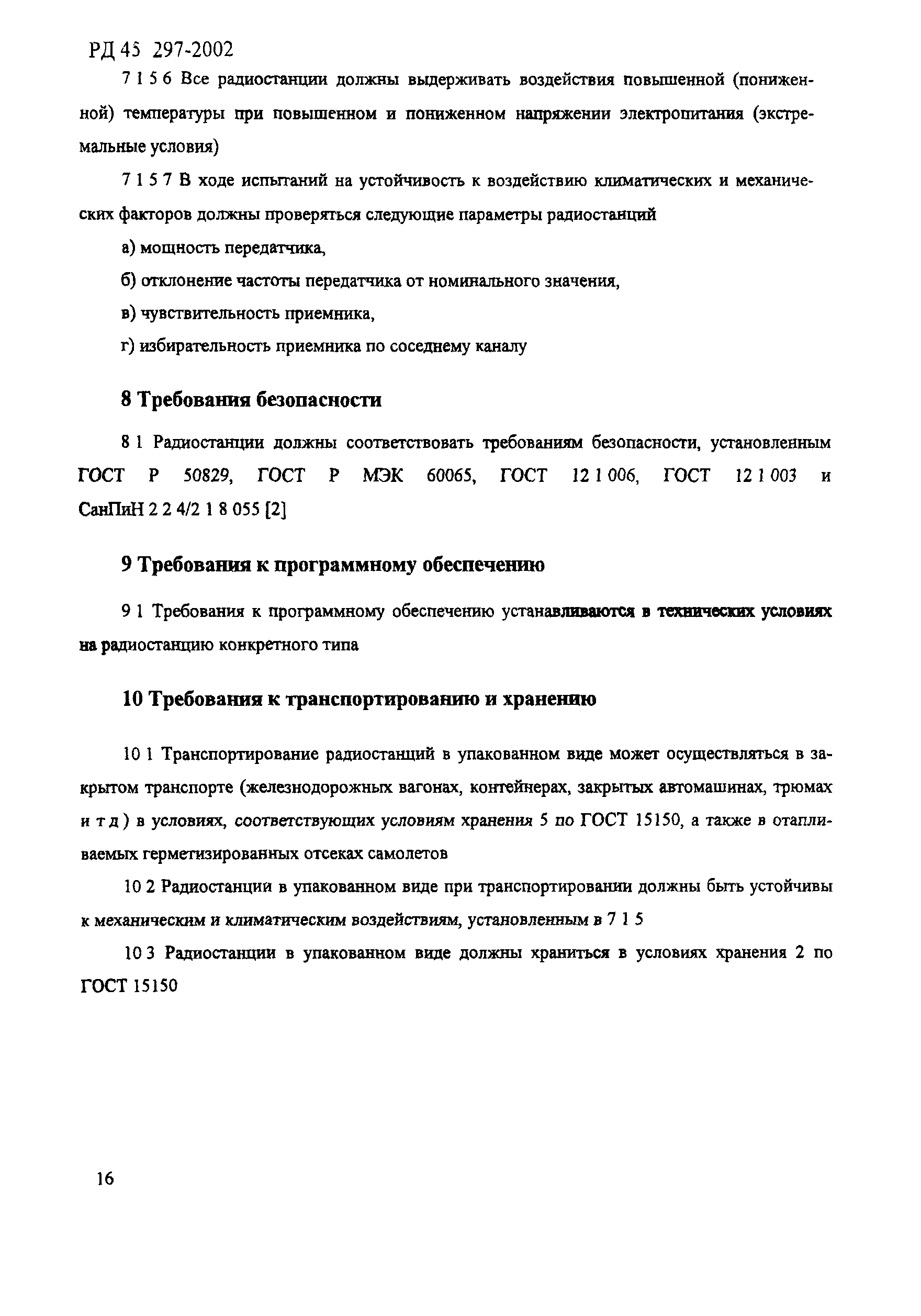 РД 45 297-2002

7 1 5 6 Все радиостанции должны выдерживать воздействия повышенной (пониженной) температуры при повышенном и пониженном напряжении электропитания (экстремальные условия)

7 1 5 7 В ходе испытаний на устойчивость к воздействию климатических и механических факторов должны проверяться следующие параметры радиостанций

а) мощность передатчика,

б) отклонение частоты передатчика от номинального значения,

в) чувствительность приемника,

г) избирательность приемника по соседнему каналу

8 Требования безопасности

8 1 Радиостанции должны соответствовать требованиям безопасности, установленным ГОСТ Р 50829, ГОСТ Р МЭК 60065, ГОСТ 12 1 006, ГОСТ 12 1 003 и СанПиН 2 2 4/2 1 8 055 [2]

9 Требования к программному обеспечению

9 1 Требования к программному обеспечению устанавливаются в технических условиях на радиостанцию конкретного типа

10 Требования к транспортированию и хранению

10 1 Транспортирование радиостанций в упакованном виде может осуществляться в закрытом транспорте (железнодорожных вагонах, контейнерах, закрытых автомашинах, трюмах и т д ) в условиях, соответствующих условиям хранения 5 по ГОСТ 15150, а также в отапливаемых герметизированных отсеках самолетов

10 2 Радиостанции в упакованном виде при транспортировании должны быть устойчивы к механическим и климатическим воздействиям, установленным в 7 1 5

10 3 Радиостанции в упакованном виде должны храниться в условиях хранения 2 по ГОСТ 15150

16